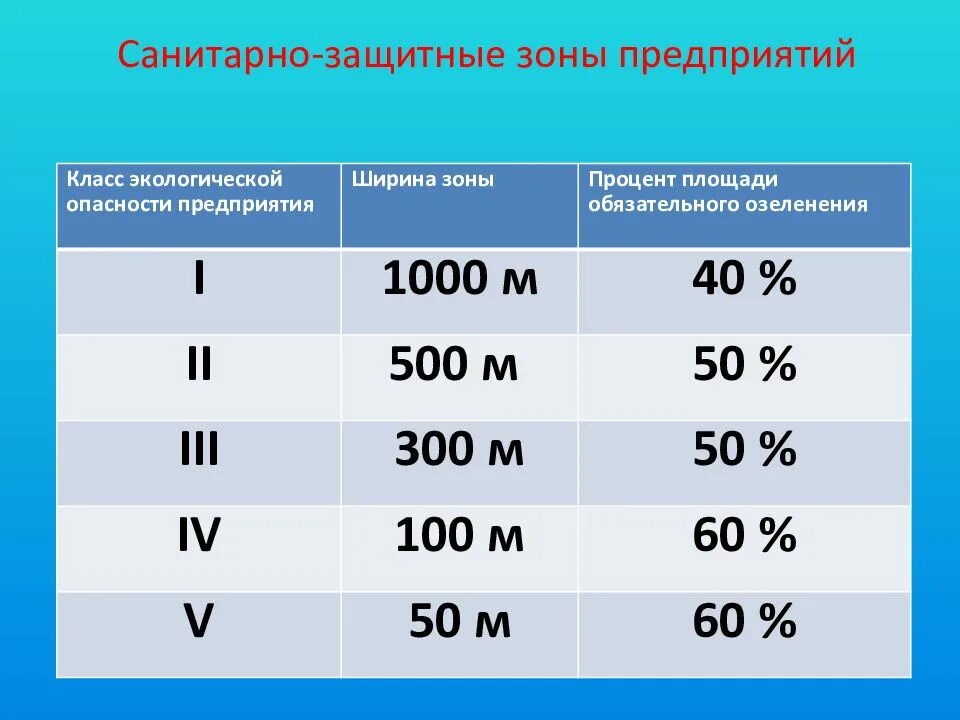 Санитарно-защитные зоны предприятий

| Класс экологической опасности предприятия | Ширина зоны | Процент площади обязательного озеленения |
|---|---|---|
| I | 1000 м | 40 % |
| II | 500 м | 50 % |
| III | 300 м | 50 % |
| IV | 100 м | 60 % |
| V | 50 м | 60 % |